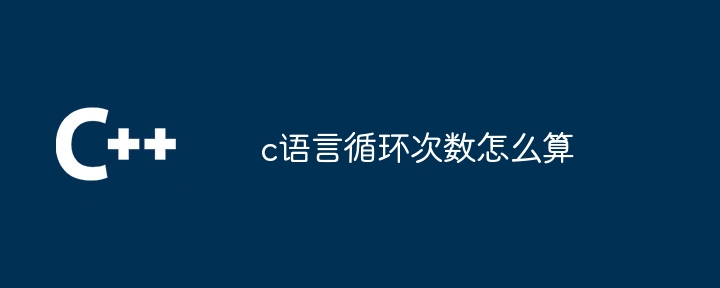 C++

c语言循环次数怎么算